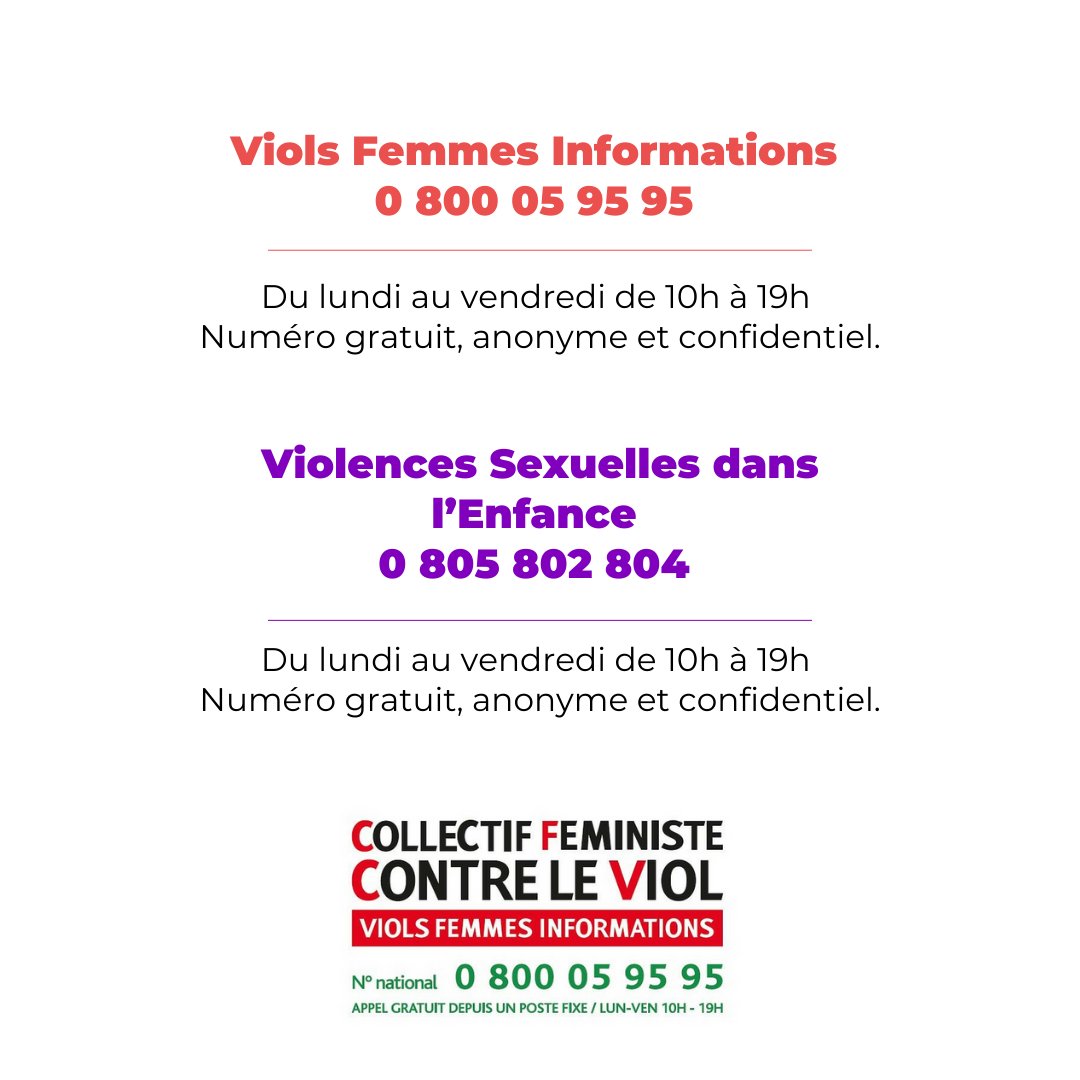 Viols Femmes Informations
0 800 05 95 95

Du lundi au vendredi de 10h à 19h
Numéro gratuit, anonyme et confidentiel.

Violences Sexuelles dans l'Enfance
0 805 802 804

Du lundi au vendredi de 10h à 19h
Numéro gratuit, anonyme et confidentiel.

COLLECTIF FEMINISTE
CONTRE LE VIOL
VIOLS FEMMES INFORMATIONS
N° national 0 800 05 95 95
APPEL GRATUIT DEPUIS UN POSTE FIXE / LUN-VEN 10H - 19H